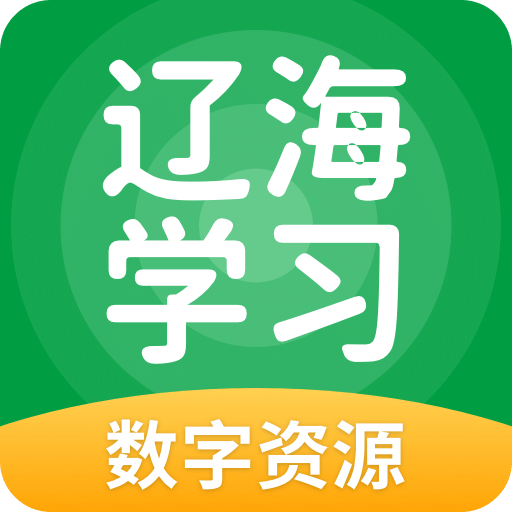 辽海
学习

数字资源